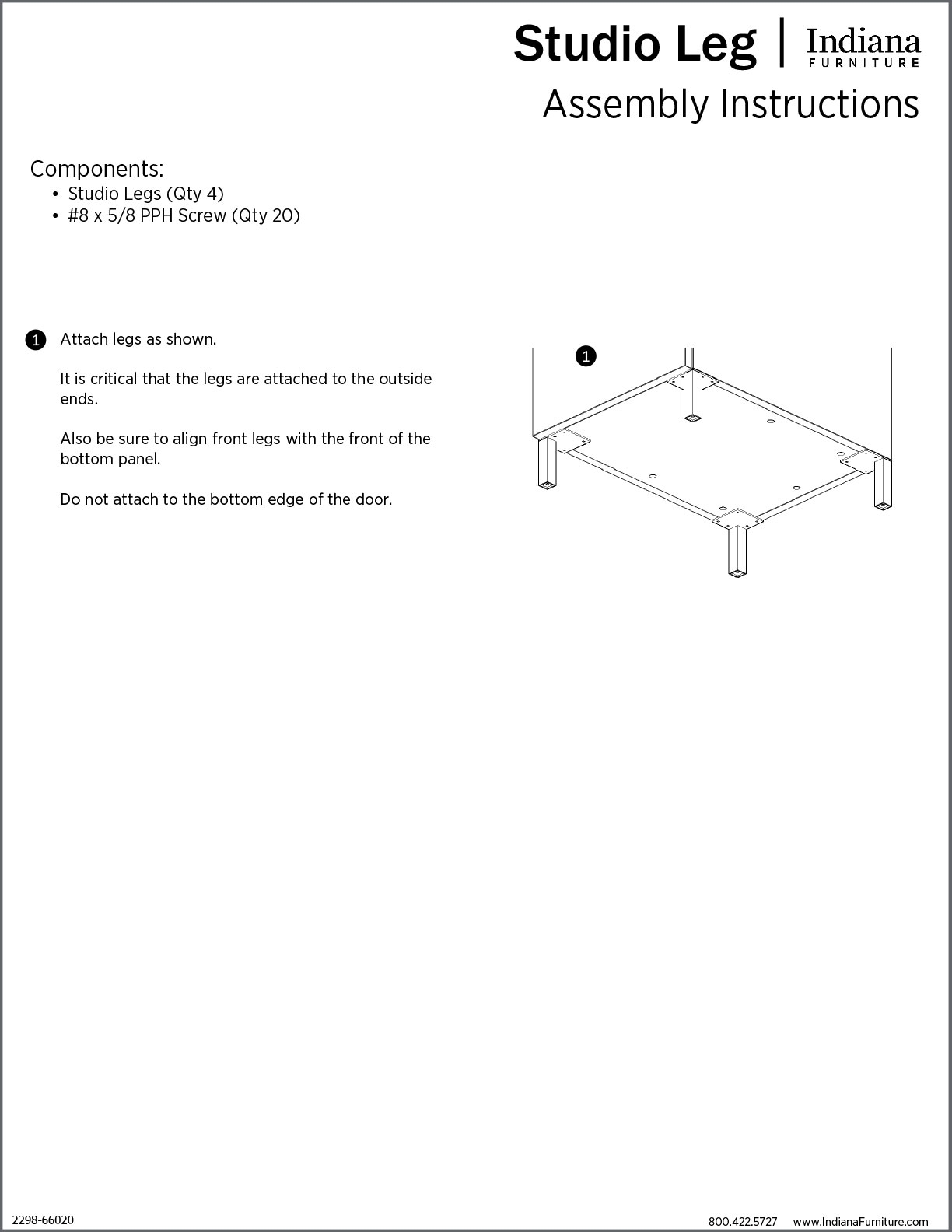 Studio Leg | Indiana FURNITURE

Assembly Instructions

Components:
• Studio Legs (Qty 4)
• #8 x 5/8 PPH Screw (Qty 20)

1 Attach legs as shown.

It is critical that the legs are attached to the outside ends.

Also be sure to align front legs with the front of the bottom panel.

Do not attach to the bottom edge of the door.

1

2298-66020

800.422.5727 www.IndianaFurniture.com